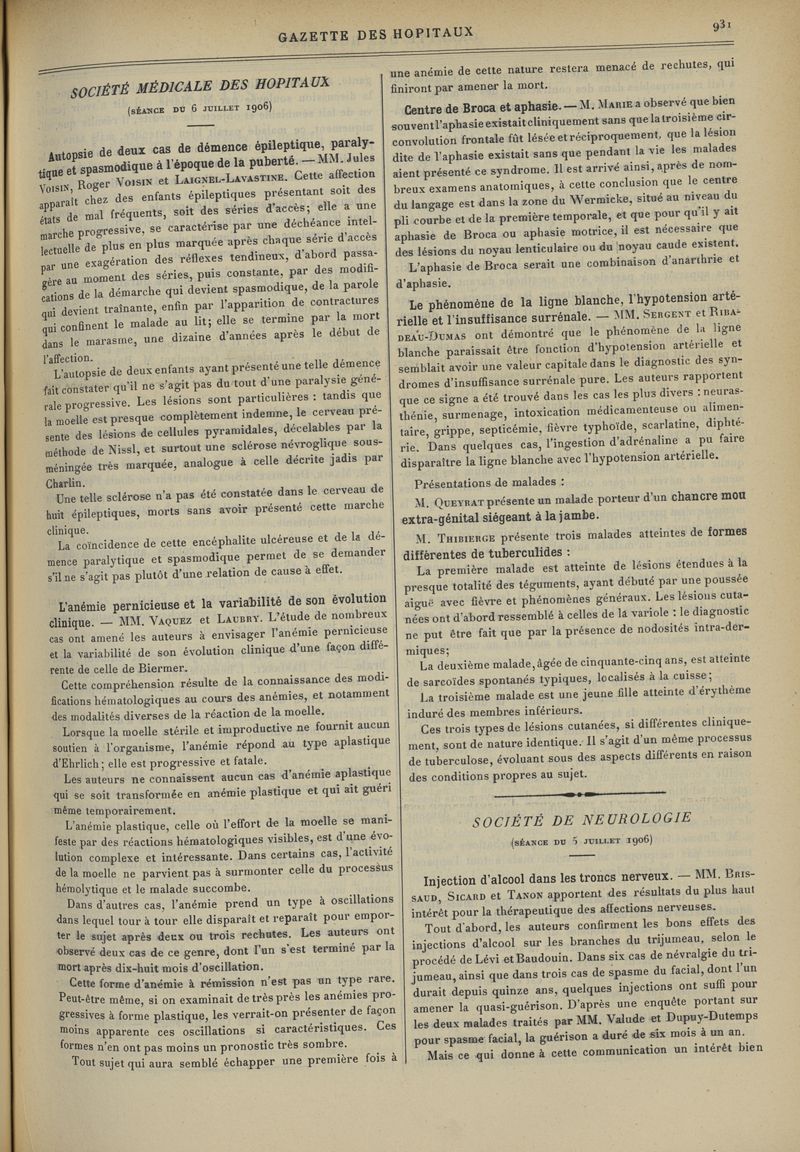 GAZETTE DES HOPITAUX

931

SOCIÉTÉ MÉDICALE DES HOPITAUX

(SÉANCE DU 6 JUILLET 1906)

Autopsie de deux cas de démence épileptique, paralytique et spasmodique à l'époque de la puberté. — MM. Jules Voisin, Roger Voisin et Laignel-Lavastine. Cette affection apparaît chez des enfants épileptiques présentant soit des états de mal fréquents, soit des séries d'accès; elle a une marche progressive, se caractérise par une déchéance intellectuelle de plus en plus marquée après chaque série d'accès par une exagération des réflexes tendineux, d'abord passagère au moment des séries, puis constante, par des modifications de la démarche qui devient spasmodique, de la parole qui devient traînante, enfin par l'apparition de contractures qui confinent le malade au lit; elle se termine par la mort dans le marasme, une dizaine d'années après le début de l'affection.

L'autopsie de deux enfants ayant présenté une telle démence fait constater qu'il ne s'agit pas du tout d'une paralysie générale progressive. Les lésions sont particulières : tandis que la moelle est presque complètement indemne, le cerveau présente des lésions de cellules pyramidales, décelables par la méthode de Nissl, et surtout une sclérose névroglique sous-méningée très marquée, analogue à celle décrite jadis par Charlin.

Une telle sclérose n'a pas été constatée dans le cerveau de huit épileptiques, morts sans avoir présenté cette marche clinique.

La coïncidence de cette encéphalite ulcéreuse et de la démence paralytique et spasmodique permet de se demander s'il ne s'agit pas plutôt d'une relation de cause à effet.

L'anémie pernicieuse et la variabilité de son évolution clinique. — MM. Vaquez et Laubry. L'étude de nombreux cas ont amené les auteurs à envisager l'anémie pernicieuse et la variabilité de son évolution clinique d'une façon différente de celle de Biermer.

Cette compréhension résulte de la connaissance des modifications hématologiques au cours des anémies, et notamment des modalités diverses de la réaction de la moelle.

Lorsque la moelle stérile et improductive ne fournit aucun soutien à l'organisme, l'anémie répond au type aplastique d'Ehrlich; elle est progressive et fatale.

Les auteurs ne connaissent aucun cas d'anémie aplastique qui se soit transformée en anémie plastique et qui ait guéri même temporairement.

L'anémie plastique, celle où l'effort de la moelle se manifeste par des réactions hématologiques visibles, est d'une évolution complexe et intéressante. Dans certains cas, l'activité de la moelle ne parvient pas à surmonter celle du processus hémolytique et le malade succombe.

Dans d'autres cas, l'anémie prend un type à oscillations dans lequel tour à tour elle disparaît et reparaît pour emporter le sujet après deux ou trois rechutes. Les auteurs ont observé deux cas de ce genre, dont l'un s'est terminé par la mort après dix-huit mois d'oscillation.

Cette forme d'anémie à rémission n'est pas un type rare. Peut-être même, si on examinait de très près les anémies progressives à forme plastique, les verrait-on présenter de façon moins apparente ces oscillations si caractéristiques. Ces formes n'en ont pas moins un pronostic très sombre.

Tout sujet qui aura semblé échapper une première fois à une anémie de cette nature restera menacé de rechutes, qui finiront par amener la mort.

Centre de Broca et aphasie. — M. Marie a observé que bien souvent l'aphasie existait cliniquement sans que la troisième circonvolution frontale fût lésée et réciproquement, que la lésion dite de l'aphasie existait sans que pendant la vie les malades aient présenté ce syndrome. Il est arrivé ainsi, après de nombreux examens anatomiques, à cette conclusion que le centre du langage est dans la zone du Wermicke, situé au niveau du pli courbe et de la première temporale, et que pour qu'il y ait aphasie de Broca ou aphasie motrice, il est nécessaire que des lésions du noyau lenticulaire ou du noyau caude existent.

L'aphasie de Broca serait une combinaison d'anarthrie et d'aphasie.

Le phénomène de la ligne blanche, l'hypotension artérielle et l'insuffisance surrénale. — MM. Sergent et Ribadeau-Dumas ont démontré que le phénomène de la ligne blanche paraissait être fonction d'hypotension artérielle et semblait avoir une valeur capitale dans le diagnostic des syndromes d'insuffisance surrénale pure. Les auteurs rapportent que ce signe a été trouvé dans les cas les plus divers : neurasthénie, surmenage, intoxication médicamenteuse ou alimentaire, grippe, septicémie, fièvre typhoïde, scarlatine, diphtérie. Dans quelques cas, l'ingestion d'adrénaline a pu faire disparaître la ligne blanche avec l'hypotension artérielle.

Présentations de malades :

M. Queyrat présente un malade porteur d'un chancre mou extra-génital siégeant à la jambe.

M. Thibierge présente trois malades atteintes de formes différentes de tuberculides :

La première malade est atteinte de lésions étendues à la presque totalité des téguments, ayant débuté par une poussée aiguë avec fièvre et phénomènes généraux. Les lésions cutanées ont d'abord ressemblé à celles de la variole : le diagnostic ne put être fait que par la présence de nodosités intra-dermiques;

La deuxième malade, âgée de cinquante-cinq ans, est atteinte de sarcoïdes spontanés typiques, localisés à la cuisse;

La troisième malade est une jeune fille atteinte d'érythème induré des membres inférieurs.

Ces trois types de lésions cutanées, si différentes cliniquement, sont de nature identique. Il s'agit d'un même processus de tuberculose, évoluant sous des aspects différents en raison des conditions propres au sujet.

SOCIÉTÉ DE NEUROLOGIE

(SÉANCE DU 5 JUILLET 1906)

Injection d'alcool dans les troncs nerveux. — MM. Brissaud, Sicard et Tanon apportent des résultats du plus haut intérêt pour la thérapeutique des affections nerveuses.

Tout d'abord, les auteurs confirment les bons effets des injections d'alcool sur les branches du trijumeau, selon le procédé de Lévi et Baudouin. Dans six cas de névralgie du trijumeau, ainsi que dans trois cas de spasme du facial, dont l'un durait depuis quinze ans, quelques injections ont suffi pour amener la quasi-guérison. D'après une enquête portant sur les deux malades traités par MM. Valude et Dupuy-Dutemps pour spasme facial, la guérison a duré de six mois à un an.

Mais ce qui donne à cette communication un intérêt bien